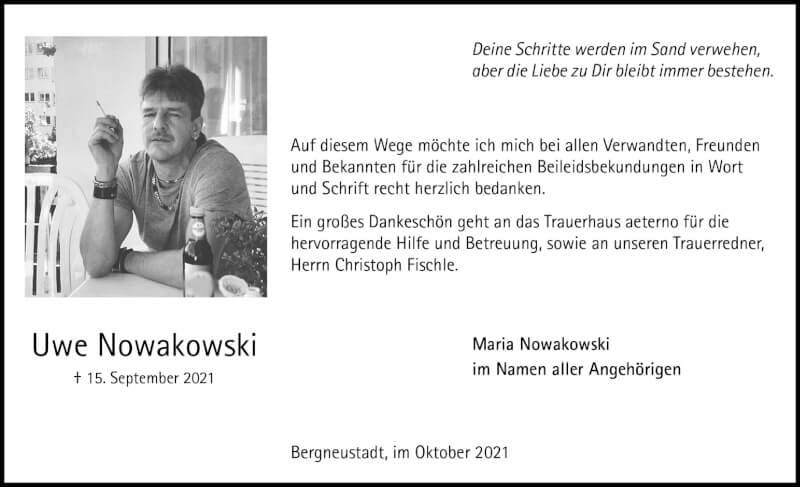 Deine Schritte werden im Sand verwehen, aber die Liebe zu Dir bleibt immer bestehen.

Auf diesem Wege möchte ich mich bei allen Verwandten, Freunden und Bekannten für die zahlreichen Beileidsbekundungen in Wort und Schrift recht herzlich bedanken.

Ein großes Dankeschön geht an das Trauerhaus aeterno für die hervorragende Hilfe und Betreuung, sowie an unseren Trauerredner, Herrn Christoph Fischle.

Uwe Nowakowski

† 15. September 2021

Maria Nowakowski
im Namen aller Angehörigen

Bergneustadt, im Oktober 2021